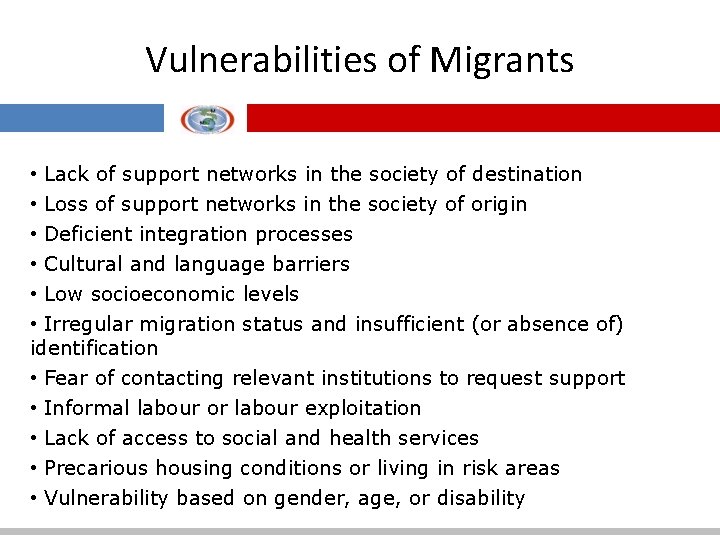 Vulnerabilities of Migrants

• Lack of support networks in the society of destination
• Loss of support networks in the society of origin
• Deficient integration processes
• Cultural and language barriers
• Low socioeconomic levels
• Irregular migration status and insufficient (or absence of) identification
• Fear of contacting relevant institutions to request support
• Informal labour or labour exploitation
• Lack of access to social and health services
• Precarious housing conditions or living in risk areas
• Vulnerability based on gender, age, or disability